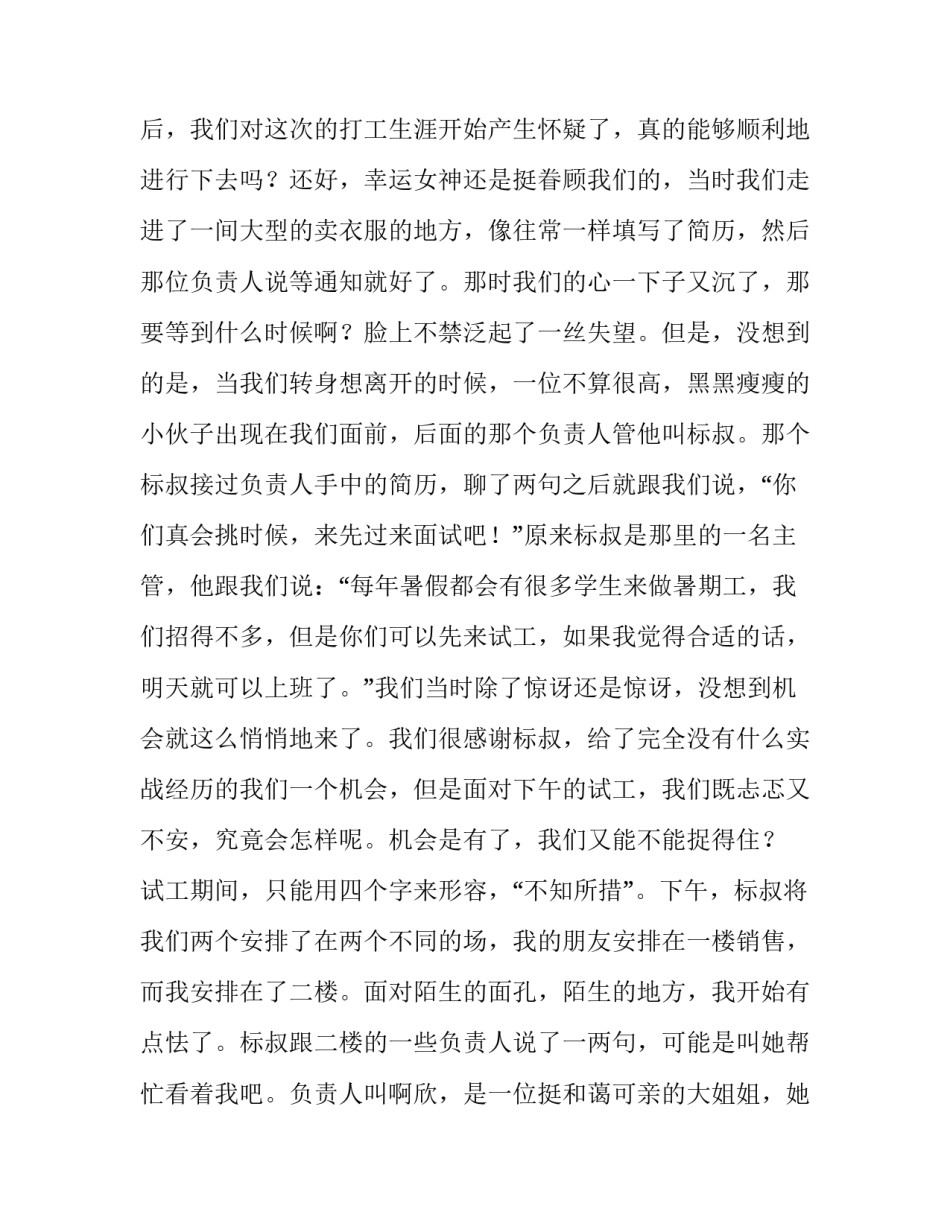 后，我们对这次的打工生涯开始产生怀疑了，真的能够顺利地进行下去吗？还好，幸运女神还是挺眷顾我们的，当时我们走进了一间大型的卖衣服的地方，像往常一样填写了简历，然后那位负责人说等通知就好了。那时我们的心一下子又沉了，那要等到什么时候啊？脸上不禁泛起了一丝失望。但是，没想到的是，当我们转身想离开的时候，一位不算很高，黑黑瘦瘦的小伙子出现在我们面前，后面的那个负责人管他叫标叔。那个标叔接过负责人手中的简历，聊了两句之后就跟我们说，“你们真会挑时候，来先过来面试吧！”原来标叔是那里的一名主管，他跟我们说：“每年暑假都会有很多学生来做暑期工，我们招得不多，但是你们可以先来试工，如果我觉得合适的话，明天就可以上班了。”我们当时除了惊讶还是惊讶，没想到机会就这么悄悄地来了。我们很感谢标叔，给了完全没有什么实战经历的我们一个机会，但是面对下午的试工，我们既忐忑又不安，究竟会怎样呢。机会是有了，我们又能不能捉得住？
试工期间，只能用四个字来形容，“不知所措”。下午，标叔将我们两个安排了在两个不同的场，我的朋友安排在一楼销售，而我安排在了二楼。面对陌生的面孔，陌生的地方，我开始有点怯了。标叔跟二楼的一些负责人说了一两句，可能是叫她帮忙看着我吧。负责人叫啊欣，是一位挺和蔼可亲的大姐姐，她